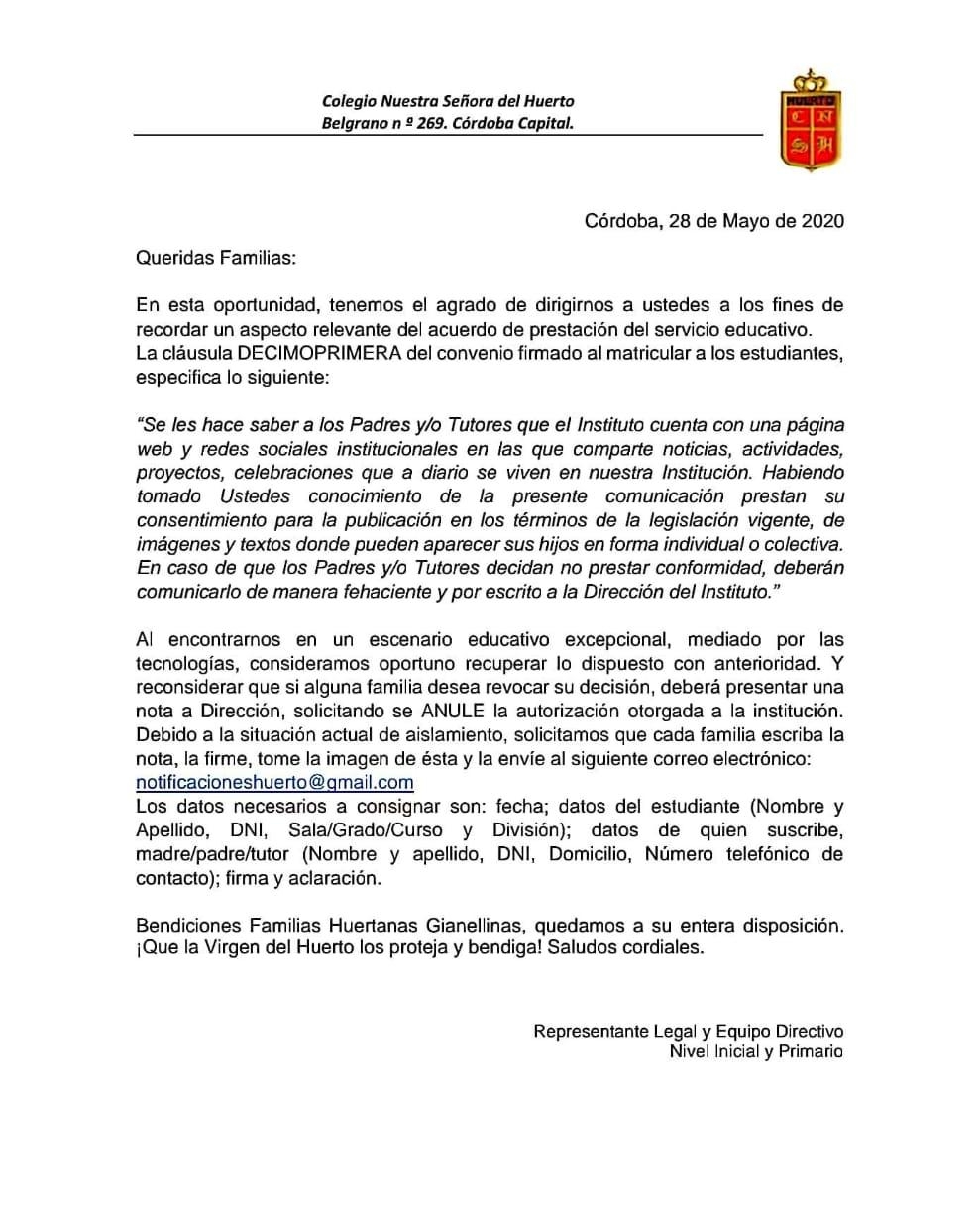 Colegio Nuestra Señora del Huerto
Belgrano n º 269. Córdoba Capital.

HUERTO

Córdoba, 28 de Mayo de 2020

Queridas Familias:

En esta oportunidad, tenemos el agrado de dirigirnos a ustedes a los fines de recordar un aspecto relevante del acuerdo de prestación del servicio educativo.
La cláusula DECIMOPRIMERA del convenio firmado al matricular a los estudiantes, especifica lo siguiente:

"Se les hace saber a los Padres y/o Tutores que el Instituto cuenta con una página web y redes sociales institucionales en las que comparte noticias, actividades, proyectos, celebraciones que a diario se viven en nuestra Institución. Habiendo tomado Ustedes conocimiento de la presente comunicación prestan su consentimiento para la publicación en los términos de la legislación vigente, de imágenes y textos donde pueden aparecer sus hijos en forma individual o colectiva. En caso de que los Padres y/o Tutores decidan no prestar conformidad, deberán comunicarlo de manera fehaciente y por escrito a la Dirección del Instituto."

Al encontrarnos en un escenario educativo excepcional, mediado por las tecnologías, consideramos oportuno recuperar lo dispuesto con anterioridad. Y reconsiderar que si alguna familia desea revocar su decisión, deberá presentar una nota a Dirección, solicitando se ANULE la autorización otorgada a la institución. Debido a la situación actual de aislamiento, solicitamos que cada familia escriba la nota, la firme, tome la imagen de ésta y la envíe al siguiente correo electrónico: notificacioneshuerto@gmail.com
Los datos necesarios a consignar son: fecha; datos del estudiante (Nombre y Apellido, DNI, Sala/Grado/Curso y División); datos de quien suscribe, madre/padre/tutor (Nombre y apellido, DNI, Domicilio, Número telefónico de contacto); firma y aclaración.

Bendiciones Familias Huertanas Gianellinas, quedamos a su entera disposición. ¡Que la Virgen del Huerto los proteja y bendiga! Saludos cordiales.

Representante Legal y Equipo Directivo
Nivel Inicial y Primario